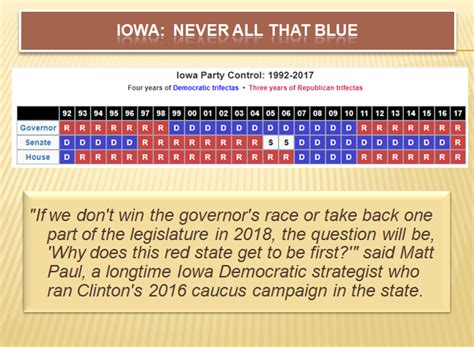 IOWA: NEVER ALL THAT BLUE

Iowa Party Control: 1992-2017

Four years of Democratic trifectas • Three years of Republican trifectas

| | 92 | 93 | 94 | 95 | 96 | 97 | 98 | 99 | 00 | 01 | 02 | 03 | 04 | 05 | 06 | 07 | 08 | 09 | 10 | 11 | 12 | 13 | 14 | 15 | 16 | 17 |
|---|---|---|---|---|---|---|---|---|---|---|---|---|---|---|---|---|---|---|---|---|---|---|---|---|---|---|
| Governor | R | R | R | R | R | R | R | D | D | D | D | D | D | D | D | D | D | D | D | R | R | R | R | R | R | R |
| Senate | D | D | D | D | D | R | R | R | R | R | R | R | R | S | S | D | D | D | D | D | D | D | D | D | D | R |
| House | D | R | R | R | R | R | R | R | R | R | R | R | R | R | R | D | D | D | D | R | R | R | R | R | R | R |

"If we don't win the governor's race or take back one part of the legislature in 2018, the question will be, 'Why does this red state get to be first?'" said Matt Paul, a longtime Iowa Democratic strategist who ran Clinton's 2016 caucus campaign in the state.